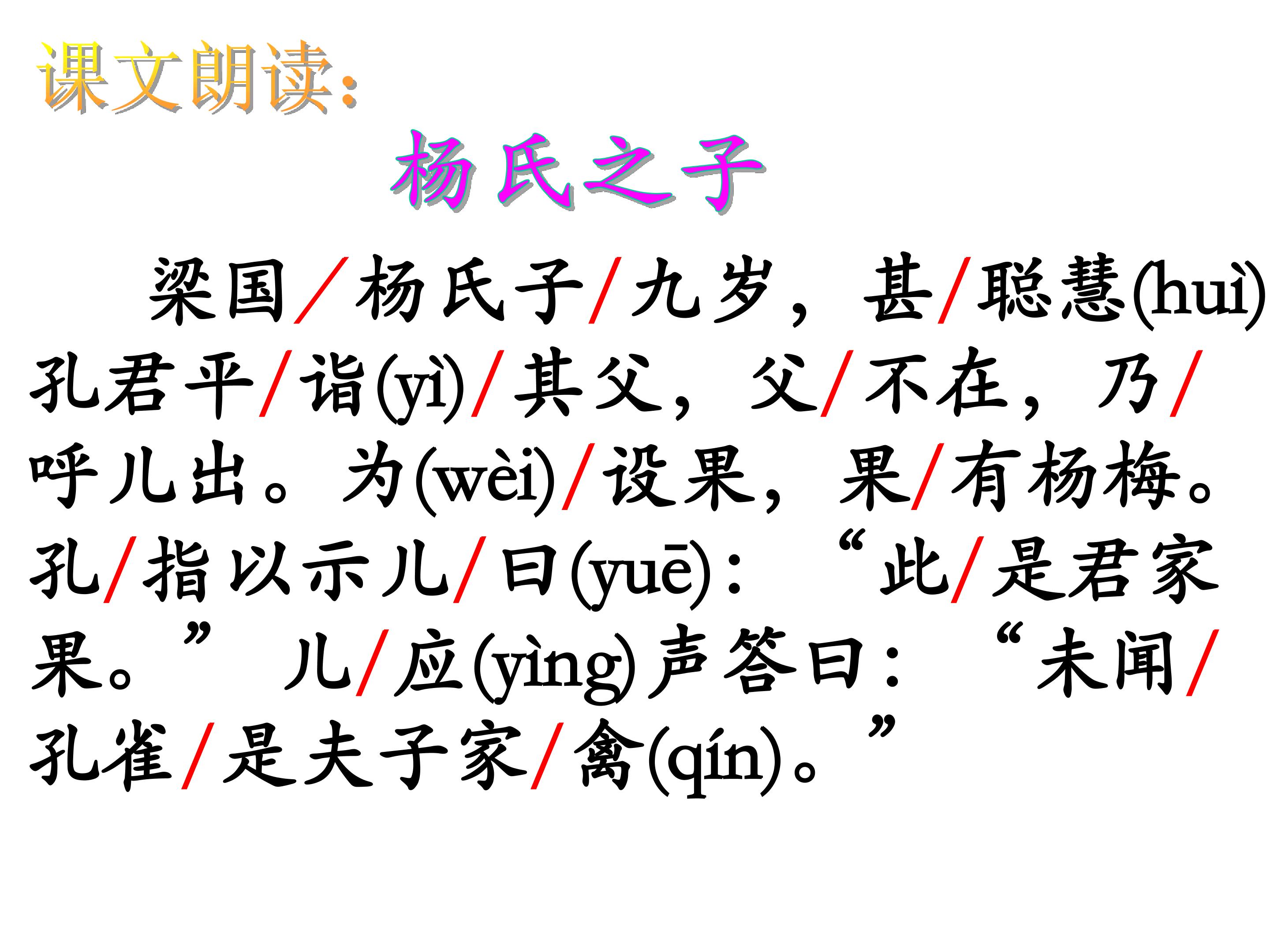 课文朗读:

杨氏之子

梁国/杨氏子/九岁，甚/聪慧(huì)孔君平/诣(yì)/其父，父/不在，乃/呼儿出。为(wèi)/设果，果/有杨梅。孔/指以示儿/曰(yuē):“此/是君家果。”儿/应(yìng)声答曰:“未闻/孔雀/是夫子家/禽(qín)。”